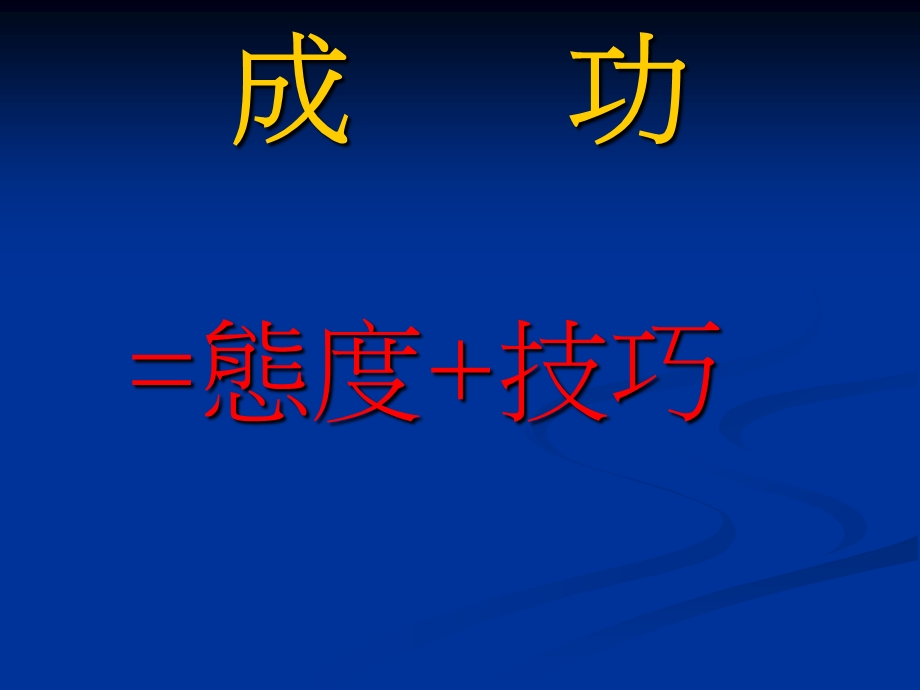 成　功

＝態度＋技巧